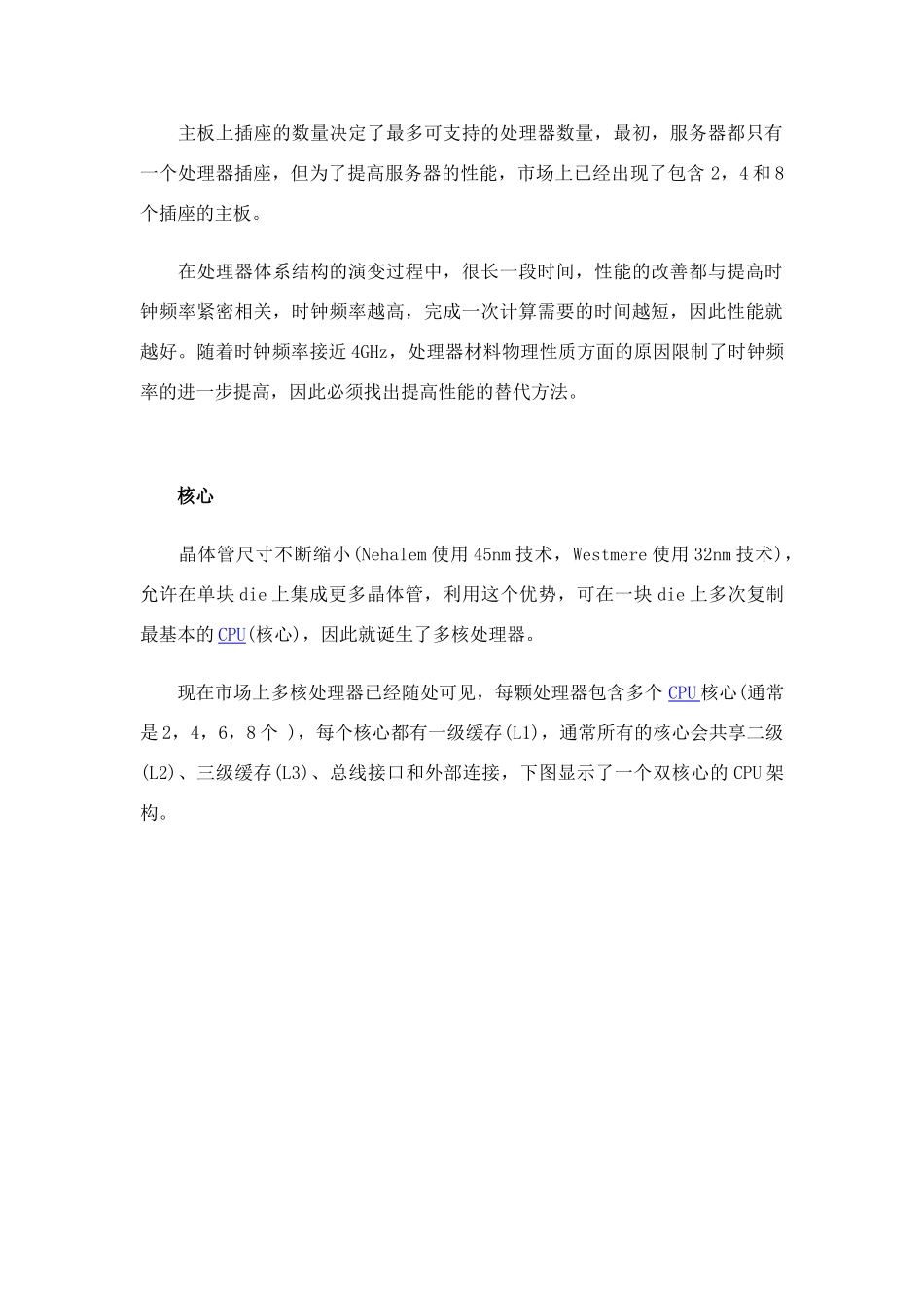 主板上插座的数量决定了最多可支持的处理器数量，最初，服务器都只有一个处理器插座，但为了提高服务器的性能，市场上已经出现了包含 2，4 和 8 个插座的主板。

在处理器体系结构的演变过程中，很长一段时间，性能的改善都与提高时钟频率紧密相关，时钟频率越高，完成一次计算需要的时间越短，因此性能就越好。随着时钟频率接近 4GHz，处理器材料物理性质方面的原因限制了时钟频率的进一步提高，因此必须找出提高性能的替代方法。

核心

晶体管尺寸不断缩小(Nehalem 使用 45nm 技术，Westmere 使用 32nm 技术)，允许在单块 die 上集成更多晶体管，利用这个优势，可在一块 die 上多次复制最基本的 CPU(核心)，因此就诞生了多核处理器。

现在市场上多核处理器已经随处可见，每颗处理器包含多个 CPU 核心(通常是 2，4，6，8 个 )，每个核心都有一级缓存(L1)，通常所有的核心会共享二级(L2)、三级缓存(L3)、总线接口和外部连接，下图显示了一个双核心的 CPU 架构。